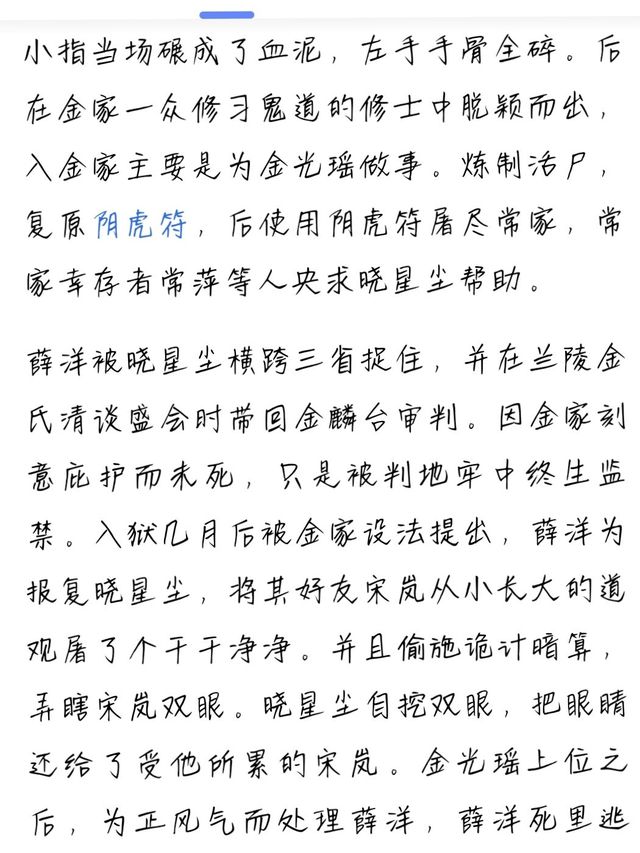 小指当场碾成了血泥，左手手骨全碎。后在金家一众修习鬼道的修士中脱颖而出，入金家主要是为金光瑶做事。炼制活尸，复原阴虎符，后使用阴虎符屠尽常家，常家幸存者常萍等人央求晓星尘帮助。

薛洋被晓星尘横跨三省捉住，并在兰陵金氏清谈盛会时带回金麟台审判。因金家刻意庇护而未死，只是被判地牢中终生监禁。入狱几月后被金家设法提出，薛洋为报复晓星尘，将其好友宋岚从小长大的道观屠了个干干净净。并且偷施诡计暗算，弄瞎宋岚双眼。晓星尘自挖双眼，把眼睛还给了受他所累的宋岚。金光瑶上位之后，为正风气而处理薛洋，薛洋死里逃